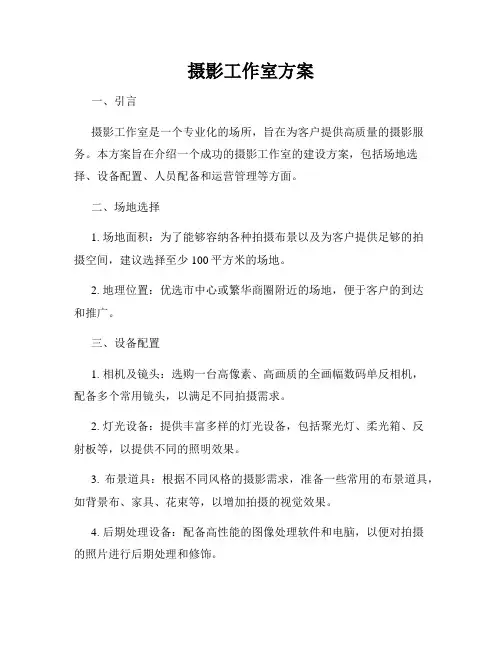 摄影工作室方案

一、引言

摄影工作室是一个专业化的场所，旨在为客户提供高质量的摄影服务。本方案旨在介绍一个成功的摄影工作室的建设方案，包括场地选择、设备配置、人员配备和运营管理等方面。

二、场地选择

1. 场地面积：为了能够容纳各种拍摄布景以及为客户提供足够的拍摄空间，建议选择至少 100 平方米的场地。

2. 地理位置：优选市中心或繁华商圈附近的场地，便于客户的到达和推广。

三、设备配置

1. 相机及镜头：选购一台高像素、高画质的全画幅数码单反相机，配备多个常用镜头，以满足不同拍摄需求。

2. 灯光设备：提供丰富多样的灯光设备，包括聚光灯、柔光箱、反射板等，以提供不同的照明效果。

3. 布景道具：根据不同风格的摄影需求，准备一些常用的布景道具，如背景布、家具、花束等，以增加拍摄的视觉效果。

4. 后期处理设备：配备高性能的图像处理软件和电脑，以便对拍摄的照片进行后期处理和修饰。